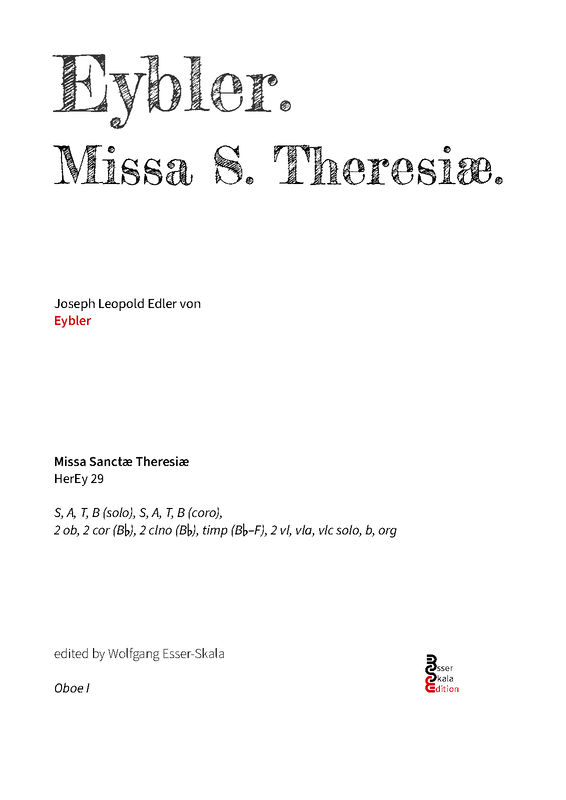 Eybler.
Missa S. Theresiæ.

Joseph Leopold Edler von
Eybler

Missa Sanctæ Theresiæ
HerEy 29

S, A, T, B (solo), S, A, T, B (coro),
2 ob, 2 cor (B♭), 2 clno (B♭), timp (B♭–F), 2 vl, vla, vlc solo, b, org

edited by Wolfgang Esser-Skala

Oboe I

Esser
Skala
Edition